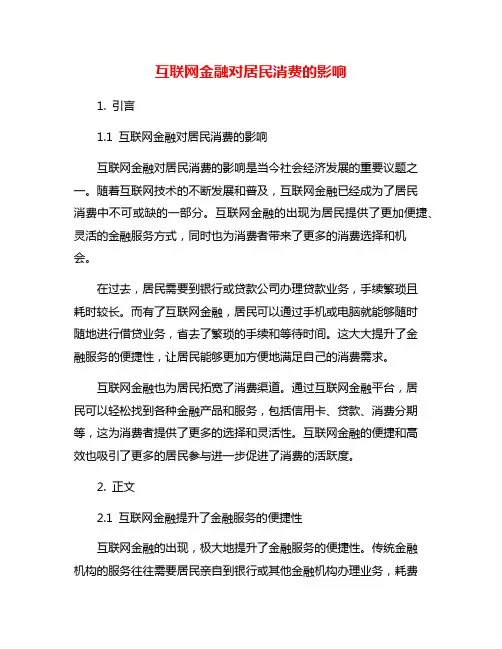 互联网金融对居民消费的影响

1. 引言

1.1 互联网金融对居民消费的影响

互联网金融对居民消费的影响是当今社会经济发展的重要议题之一。随着互联网技术的不断发展和普及，互联网金融已经成为了居民消费中不可或缺的一部分。互联网金融的出现为居民提供了更加便捷、灵活的金融服务方式，同时也为消费者带来了更多的消费选择和机会。

在过去，居民需要到银行或贷款公司办理贷款业务，手续繁琐且耗时较长。而有了互联网金融，居民可以通过手机或电脑就能够随时随地进行借贷业务，省去了繁琐的手续和等待时间。这大大提升了金融服务的便捷性，让居民能够更加方便地满足自己的消费需求。

互联网金融也为居民拓宽了消费渠道。通过互联网金融平台，居民可以轻松找到各种金融产品和服务，包括信用卡、贷款、消费分期等，这为消费者提供了更多的选择和灵活性。互联网金融的便捷和高效也吸引了更多的居民参与进一步促进了消费的活跃度。

2. 正文

2.1 互联网金融提升了金融服务的便捷性

互联网金融的出现，极大地提升了金融服务的便捷性。传统金融机构的服务往往需要居民亲自到银行或其他金融机构办理业务，耗费